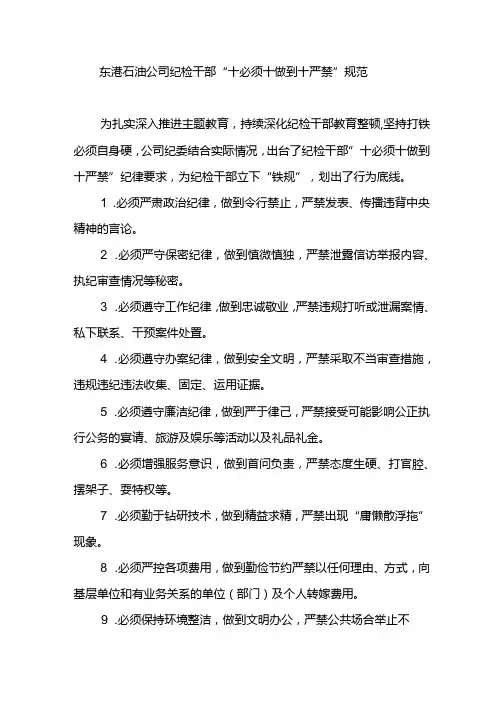 东港石油公司纪检干部“十必须十做到十严禁”规范

为扎实深入推进主题教育，持续深化纪检干部教育整顿,坚持打铁必须自身硬，公司纪委结合实际情况，出台了纪检干部”十必须十做到十严禁”纪律要求，为纪检干部立下“铁规”，划出了行为底线。

1 .必须严肃政治纪律，做到令行禁止，严禁发表、传播违背中央精神的言论。

2 .必须严守保密纪律，做到慎微慎独，严禁泄露信访举报内容、执纪审查情况等秘密。

3 .必须遵守工作纪律,做到忠诚敬业,严禁违规打听或泄漏案情、私下联系、干预案件处置。

4 .必须遵守办案纪律，做到安全文明，严禁采取不当审查措施，违规违纪违法收集、固定、运用证据。

5 .必须遵守廉洁纪律，做到严于律己，严禁接受可能影响公正执行公务的宴请、旅游及娱乐等活动以及礼品礼金。

6 .必须增强服务意识，做到首问负责，严禁态度生硬、打官腔、摆架子、耍特权等。

7 .必须勤于钻研技术，做到精益求精，严禁出现“庸懒散浮拖”现象。

8 .必须严控各项费用，做到勤俭节约严禁以任何理由、方式，向基层单位和有业务关系的单位（部门）及个人转嫁费用。

9 .必须保持环境整洁，做到文明办公，严禁公共场合举止不